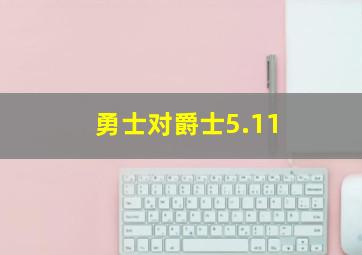 勇士对爵士5.11